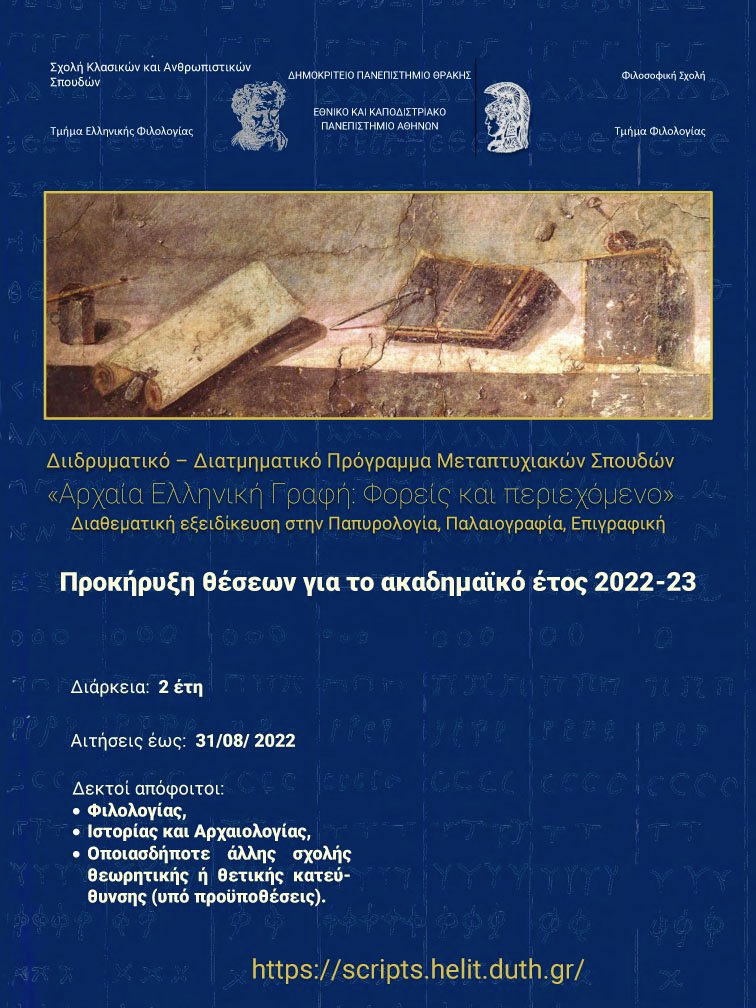 Σχολή Κλασικών και Ανθρωπιστικών Σπουδών

Τμήμα Ελληνικής Φιλολογίας

ΔΗΜΟΚΡΙΤΕΙΟ ΠΑΝΕΠΙΣΤΗΜΙΟ ΘΡΑΚΗΣ

ΕΘΝΙΚΟ ΚΑΙ ΚΑΠΟΔΙΣΤΡΙΑΚΟ ΠΑΝΕΠΙΣΤΗΜΙΟ ΑΘΗΝΩΝ

Φιλοσοφική Σχολή

Τμήμα Φιλολογίας

Διιδρυματικό – Διατμηματικό Πρόγραμμα Μεταπτυχιακών Σπουδών

«Αρχαία Ελληνική Γραφή: Φορείς και περιεχόμενο»

Διαθεματική εξειδίκευση στην Παπυρολογία, Παλαιογραφία, Επιγραφική

Προκήρυξη θέσεων για το ακαδημαϊκό έτος 2022-23

Διάρκεια: 2 έτη

Αιτήσεις έως: 31/08/ 2022

Δεκτοί απόφοιτοι:
• Φιλολογίας,
• Ιστορίας και Αρχαιολογίας,
• Οποιασδήποτε άλλης σχολής θεωρητικής ή θετικής κατεύθυνσης (υπό προϋποθέσεις).

https://scripts.helit.duth.gr/